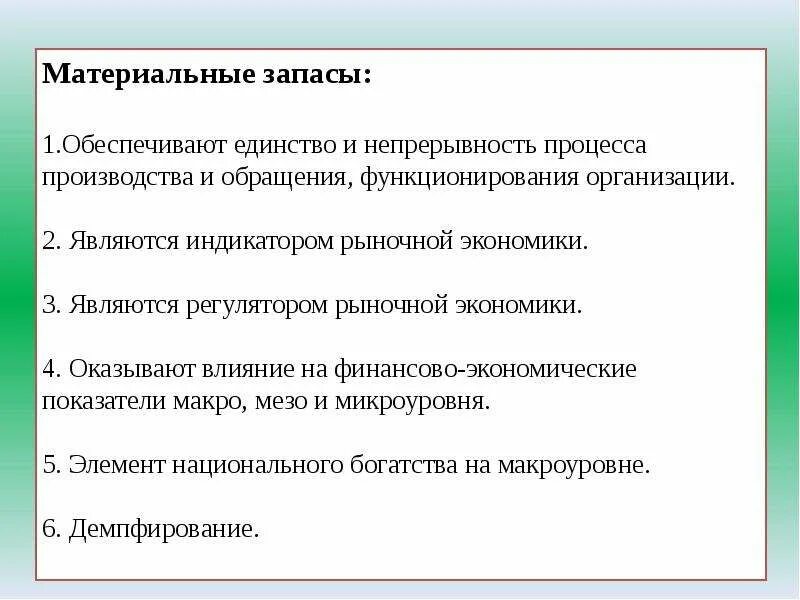 Материальные запасы:

1.Обеспечивают единство и непрерывность процесса производства и обращения, функционирования организации.

2. Являются индикатором рыночной экономики.

3. Являются регулятором рыночной экономики.

4. Оказывают влияние на финансово-экономические показатели макро, мезо и микроуровня.

5. Элемент национального богатства на макроуровне.

6. Демпфирование.